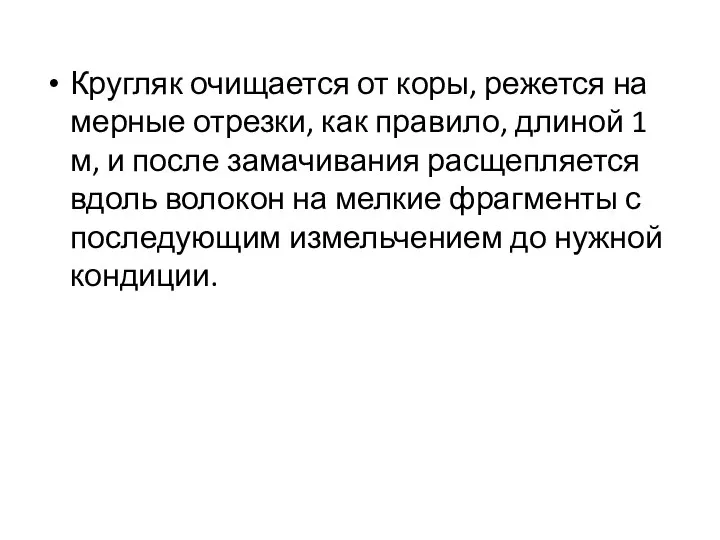 • Кругляк очищается от коры, режется на мерные отрезки, как правило, длиной 1 м, и после замачивания расщепляется вдоль волокон на мелкие фрагменты с последующим измельчением до нужной кондиции.